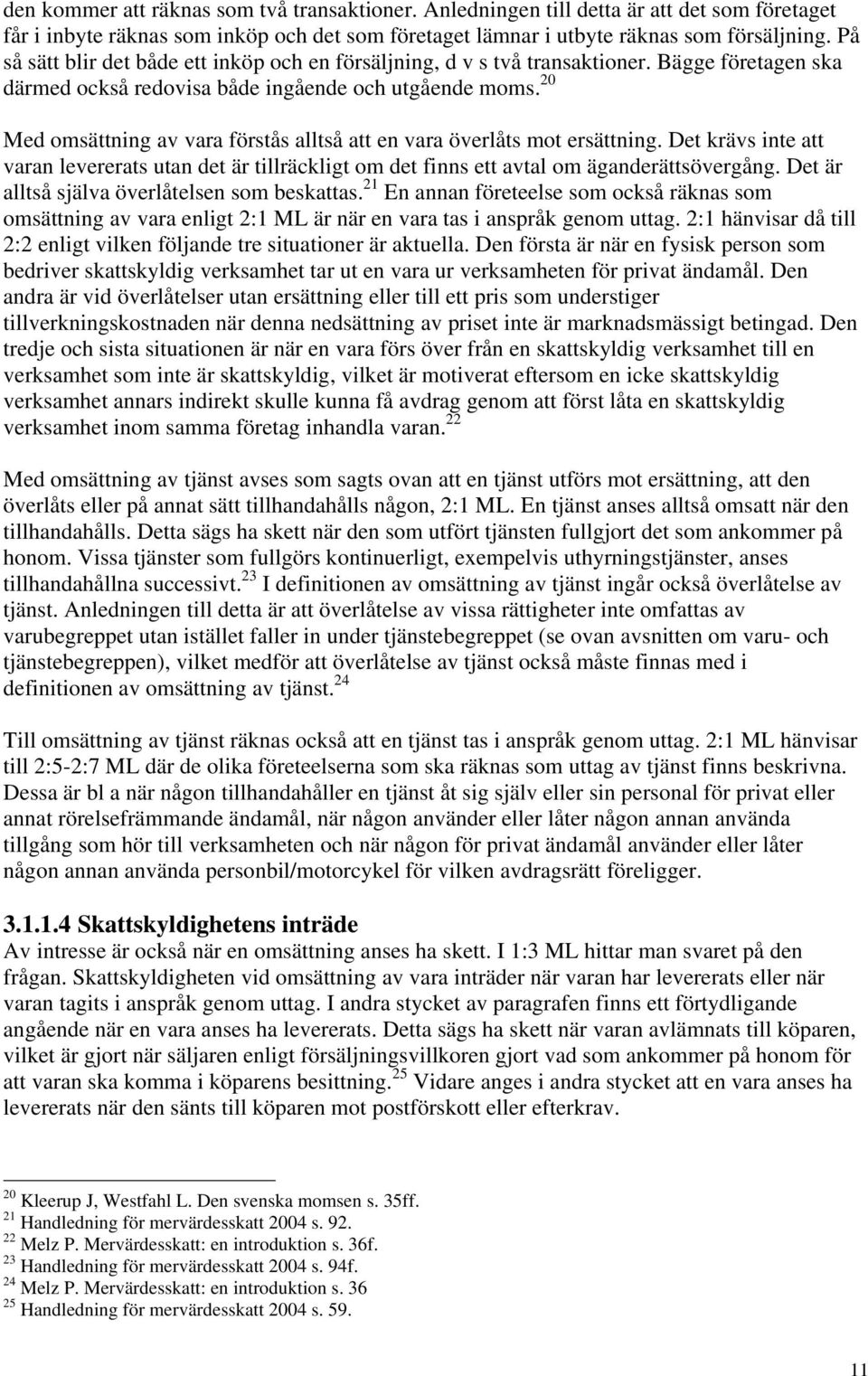 den kommer att räknas som två transaktioner. Anledningen till detta är att det som företaget får i inbyte räknas som inköp och det som företaget lämnar i utbyte räknas som försäljning. På så sätt blir det både ett inköp och en försäljning, d v s två transaktioner. Bägge företagen ska därmed också redovisa både ingående och utgående moms.$^{20}$

Med omsättning av vara förstås alltså att en vara överlåts mot ersättning. Det krävs inte att varan levererats utan det är tillräckligt om det finns ett avtal om äganderättsövergång. Det är alltså själva överlåtelsen som beskattas.$^{21}$ En annan företeelse som också räknas som omsättning av vara enligt 2:1 ML är när en vara tas i anspråk genom uttag. 2:1 hänvisar då till 2:2 enligt vilken följande tre situationer är aktuella. Den första är när en fysisk person som bedriver skattskyldig verksamhet tar ut en vara ur verksamheten för privat ändamål. Den andra är vid överlåtelser utan ersättning eller till ett pris som understiger tillverkningskostnaden när denna nedsättning av priset inte är marknadsmässigt betingad. Den tredje och sista situationen är när en vara förs över från en skattskyldig verksamhet till en verksamhet som inte är skattskyldig, vilket är motiverat eftersom en icke skattskyldig verksamhet annars indirekt skulle kunna få avdrag genom att först låta en skattskyldig verksamhet inom samma företag inhandla varan.$^{22}$

Med omsättning av tjänst avses som sagts ovan att en tjänst utförs mot ersättning, att den överlåts eller på annat sätt tillhandahålls någon, 2:1 ML. En tjänst anses alltså omsatt när den tillhandahålls. Detta sägs ha skett när den som utfört tjänsten fullgjort det som ankommer på honom. Vissa tjänster som fullgörs kontinuerligt, exempelvis uthyrningstjänster, anses tillhandahållna successivt.$^{23}$ I definitionen av omsättning av tjänst ingår också överlåtelse av tjänst. Anledningen till detta är att överlåtelse av vissa rättigheter inte omfattas av varubegreppet utan istället faller in under tjänstebegreppet (se ovan avsnitten om varu- och tjänstebegreppen), vilket medför att överlåtelse av tjänst också måste finnas med i definitionen av omsättning av tjänst.$^{24}$

Till omsättning av tjänst räknas också att en tjänst tas i anspråk genom uttag. 2:1 ML hänvisar till 2:5-2:7 ML där de olika företeelserna som ska räknas som uttag av tjänst finns beskrivna. Dessa är bl a när någon tillhandahåller en tjänst åt sig själv eller sin personal för privat eller annat rörelsefrämmande ändamål, när någon använder eller låter någon annan använda tillgång som hör till verksamheten och när någon för privat ändamål använder eller låter någon annan använda personbil/motorcykel för vilken avdragsrätt föreligger.

3.1.1.4 Skattskyldighetens inträde
Av intresse är också när en omsättning anses ha skett. I 1:3 ML hittar man svaret på den frågan. Skattskyldigheten vid omsättning av vara inträder när varan har levererats eller när varan tagits i anspråk genom uttag. I andra stycket av paragrafen finns ett förtydligande angående när en vara anses ha levererats. Detta sägs ha skett när varan avlämnats till köparen, vilket är gjort när säljaren enligt försäljningsvillkoren gjort vad som ankommer på honom för att varan ska komma i köparens besittning.$^{25}$ Vidare anges i andra stycket att en vara anses ha levererats när den sänts till köparen mot postförskott eller efterkrav.

$^{20}$ Kleerup J, Westfahl L. Den svenska momsen s. 35ff.
$^{21}$ Handledning för mervärdesskatt 2004 s. 92.
$^{22}$ Melz P. Mervärdesskatt: en introduktion s. 36f.
$^{23}$ Handledning för mervärdesskatt 2004 s. 94f.
$^{24}$ Melz P. Mervärdesskatt: en introduktion s. 36
$^{25}$ Handledning för mervärdesskatt 2004 s. 59.

11